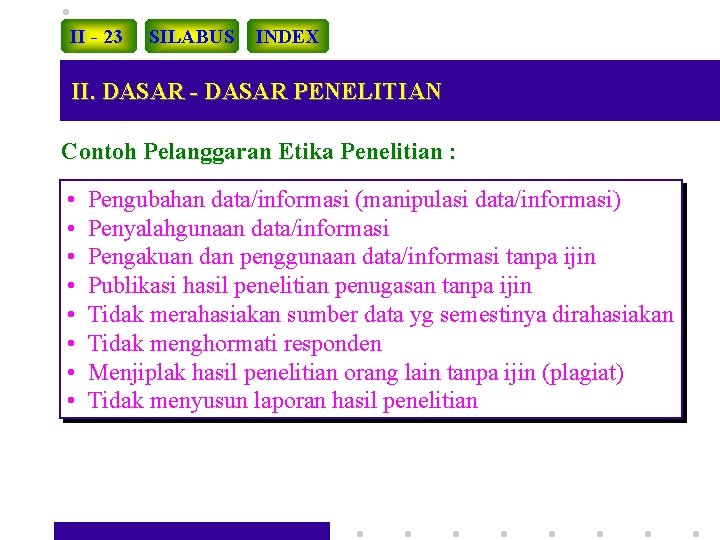 II - 23
SILABUS
INDEX

II. DASAR - DASAR PENELITIAN

Contoh Pelanggaran Etika Penelitian :

• Pengubahan data/informasi (manipulasi data/informasi)
• Penyalahgunaan data/informasi
• Pengakuan dan penggunaan data/informasi tanpa ijin
• Publikasi hasil penelitian penugasan tanpa ijin
• Tidak merahasiakan sumber data yg semestinya dirahasiakan
• Tidak menghormati responden
• Menjiplak hasil penelitian orang lain tanpa ijin (plagiat)
• Tidak menyusun laporan hasil penelitian